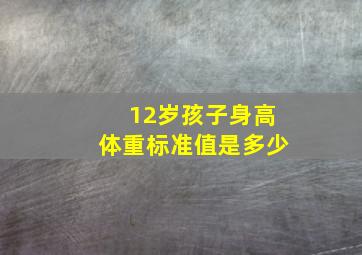 12岁孩子身高
体重标准值是多少